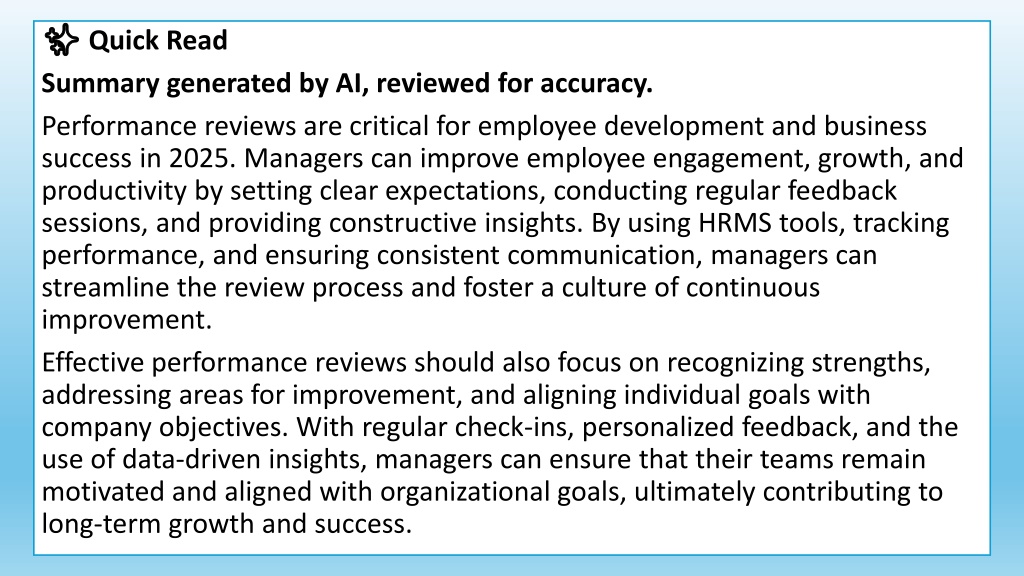 Quick Read

Summary generated by AI, reviewed for accuracy.

Performance reviews are critical for employee development and business success in 2025. Managers can improve employee engagement, growth, and productivity by setting clear expectations, conducting regular feedback sessions, and providing constructive insights. By using HRMS tools, tracking performance, and ensuring consistent communication, managers can streamline the review process and foster a culture of continuous improvement.

Effective performance reviews should also focus on recognizing strengths, addressing areas for improvement, and aligning individual goals with company objectives. With regular check-ins, personalized feedback, and the use of data-driven insights, managers can ensure that their teams remain motivated and aligned with organizational goals, ultimately contributing to long-term growth and success.